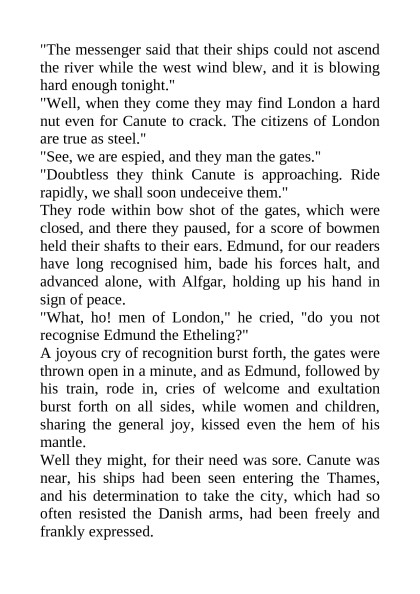 "The messenger said that their ships could not ascend the river while the west wind blew, and it is blowing hard enough tonight."

"Well, when they come they may find London a hard nut even for Canute to crack. The citizens of London are true as steel."

"See, we are espied, and they man the gates."

"Doubtless they think Canute is approaching. Ride rapidly, we shall soon undeceive them."

They rode within bow shot of the gates, which were closed, and there they paused, for a score of bowmen held their shafts to their ears. Edmund, for our readers have long recognised him, bade his forces halt, and advanced alone, with Alfgar, holding up his hand in sign of peace.

"What, ho! men of London," he cried, "do you not recognise Edmund the Etheling?"

A joyous cry of recognition burst forth, the gates were thrown open in a minute, and as Edmund, followed by his train, rode in, cries of welcome and exultation burst forth on all sides, while women and children, sharing the general joy, kissed even the hem of his mantle.

Well they might, for their need was sore. Canute was near, his ships had been seen entering the Thames, and his determination to take the city, which had so often resisted the Danish arms, had been freely and frankly expressed.